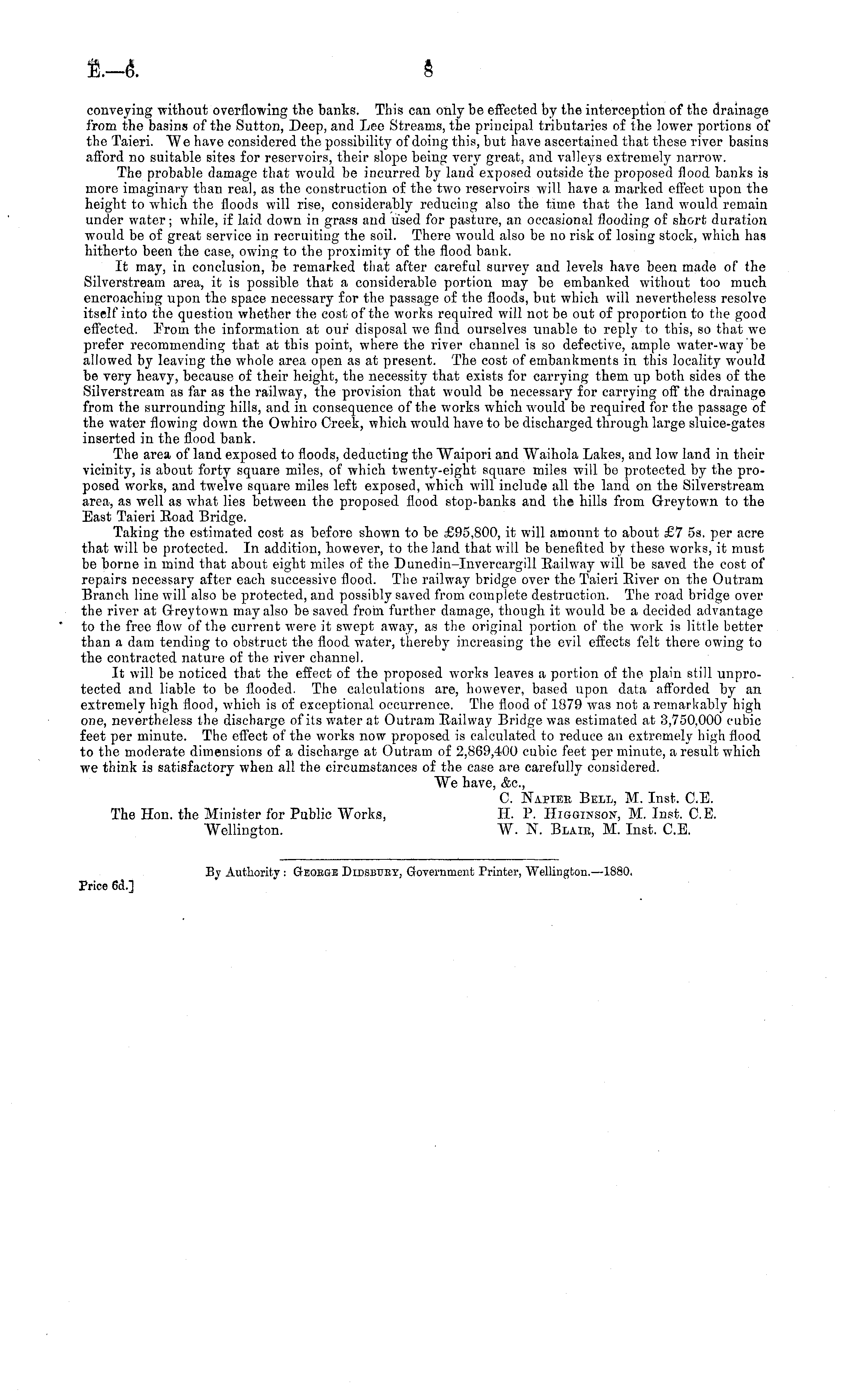 E.—6.

8

conveying without overflowing the banks. This can only be effected by the interception of the drainage from the basins of the Sutton, Deep, and Lee Streams, the principal tributaries of the lower portions of the Taieri. We have considered the possibility of doing this, but have ascertained that these river basins afford no suitable sites for reservoirs, their slope being very great, and valleys extremely narrow.

The probable damage that would be incurred by land exposed outside the proposed flood banks is more imaginary than real, as the construction of the two reservoirs will have a marked effect upon the height to which the floods will rise, considerably reducing also the time that the land would remain under water; while, if laid down in grass and used for pasture, an occasional flooding of short duration would be of great service in recruiting the soil. There would also be no risk of losing stock, which has hitherto been the case, owing to the proximity of the flood bank.

It may, in conclusion, be remarked that after careful survey and levels have been made of the Silverstream area, it is possible that a considerable portion may be embanked without too much encroaching upon the space necessary for the passage of the floods, but which will nevertheless resolve itself into the question whether the cost of the works required will not be out of proportion to the good effected. From the information at our disposal we find ourselves unable to reply to this, so that we prefer recommending that at this point, where the river channel is so defective, ample water-way be allowed by leaving the whole area open as at present. The cost of embankments in this locality would be very heavy, because of their height, the necessity that exists for carrying them up both sides of the Silverstream as far as the railway, the provision that would be necessary for carrying off the drainage from the surrounding hills, and in consequence of the works which would be required for the passage of the water flowing down the Owhiro Creek, which would have to be discharged through large sluice-gates inserted in the flood bank.

The area of land exposed to floods, deducting the Waipori and Waihola Lakes, and low land in their vicinity, is about forty square miles, of which twenty-eight square miles will be protected by the proposed works, and twelve square miles left exposed, which will include all the land on the Silverstream area, as well as what lies between the proposed flood stop-banks and the hills from Greytown to the East Taieri Road Bridge.

Taking the estimated cost as before shown to be £95,800, it will amount to about £7 5s. per acre that will be protected. In addition, however, to the land that will be benefited by these works, it must be borne in mind that about eight miles of the Dunedin–Invercargill Railway will be saved the cost of repairs necessary after each successive flood. The railway bridge over the Taieri River on the Outram Branch line will also be protected, and possibly saved from complete destruction. The road bridge over the river at Greytown may also be saved from further damage, though it would be a decided advantage to the free flow of the current were it swept away, as the original portion of the work is little better than a dam tending to obstruct the flood water, thereby increasing the evil effects felt there owing to the contracted nature of the river channel.

It will be noticed that the effect of the proposed works leaves a portion of the plain still unprotected and liable to be flooded. The calculations are, however, based upon data afforded by an extremely high flood, which is of exceptional occurrence. The flood of 1879 was not a remarkably high one, nevertheless the discharge of its water at Outram Railway Bridge was estimated at 3,750,000 cubic feet per minute. The effect of the works now proposed is calculated to reduce an extremely high flood to the moderate dimensions of a discharge at Outram of 2,869,400 cubic feet per minute, a result which we think is satisfactory when all the circumstances of the case are carefully considered.

We have, &c.,
C. Napier Bell, M. Inst. C.E.
H. P. Higginson, M. Inst. C.E.
W. N. Blair, M. Inst. C.E.

The Hon. the Minister for Public Works, Wellington.

By Authority: George Didsbury, Government Printer, Wellington.—1880.

Price 6d.]